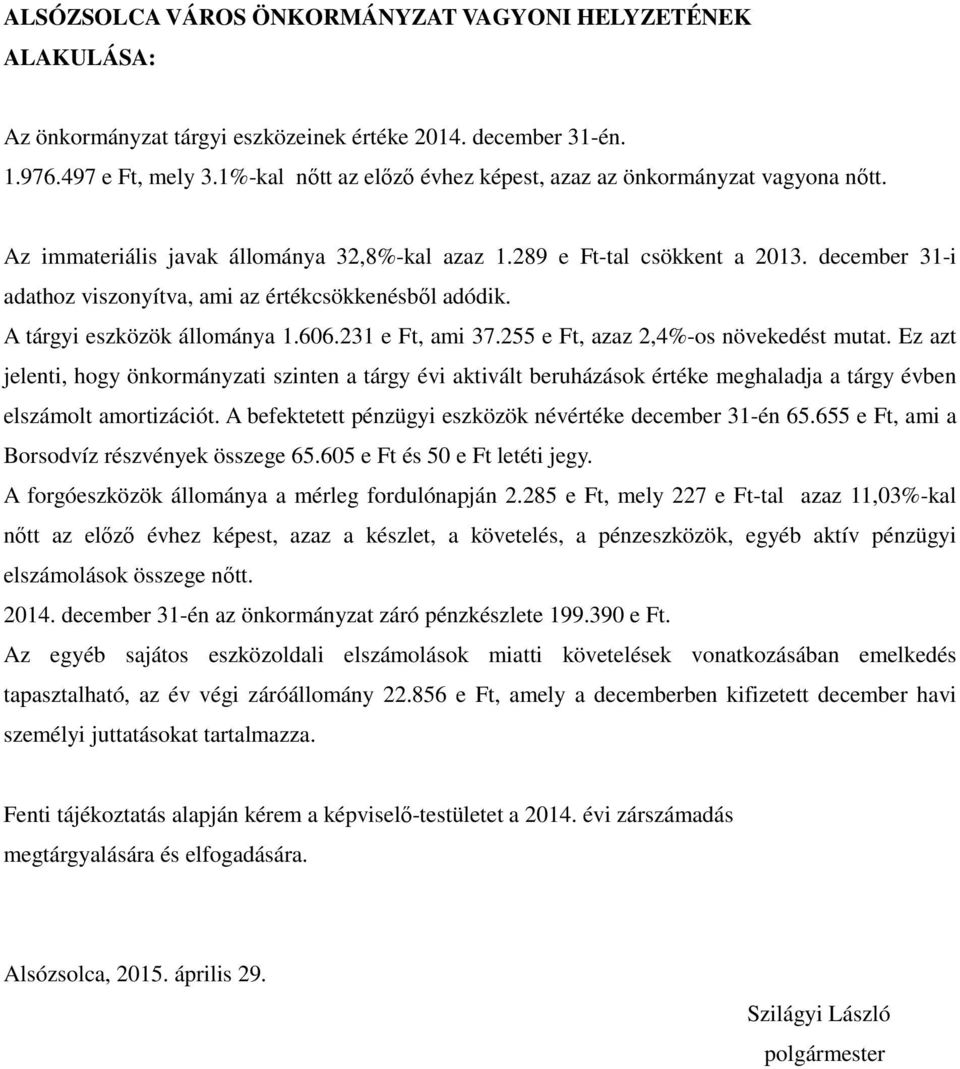 ALSÓZSOLCA VÁROS ÖNKORMÁNYZAT VAGYONI HELYZETÉNEK ALAKULÁSA:

Az önkormányzat tárgyi eszközeinek értéke 2014. december 31-én. 1.976.497 e Ft, mely 3.1%-kal nőtt az előző évhez képest, azaz az önkormányzat vagyona nőtt.

Az immateriális javak állománya 32,8%-kal azaz 1.289 e Ft-tal csökkent a 2013. december 31-i adathoz viszonyítva, ami az értékcsökkenésből adódik.
A tárgyi eszközök állománya 1.606.231 e Ft, ami 37.255 e Ft, azaz 2,4%-os növekedést mutat. Ez azt jelenti, hogy önkormányzati szinten a tárgy évi aktivált beruházások értéke meghaladja a tárgy évben elszámolt amortizációt. A befektetett pénzügyi eszközök névértéke december 31-én 65.655 e Ft, ami a Borsodvíz részvények összege 65.605 e Ft és 50 e Ft letéti jegy.
A forgóeszközök állománya a mérleg fordulónapján 2.285 e Ft, mely 227 e Ft-tal azaz 11,03%-kal nőtt az előző évhez képest, azaz a készlet, a követelés, a pénzeszközök, egyéb aktív pénzügyi elszámolások összege nőtt.
2014. december 31-én az önkormányzat záró pénzkészlete 199.390 e Ft.
Az egyéb sajátos eszközoldali elszámolások miatti követelések vonatkozásában emelkedés tapasztalható, az év végi záróállomány 22.856 e Ft, amely a decemberben kifizetett december havi személyi juttatásokat tartalmazza.

Fenti tájékoztatás alapján kérem a képviselő-testületet a 2014. évi zárszámadás megtárgyalására és elfogadására.

Alsózsolca, 2015. április 29.

Szilágyi László
polgármester